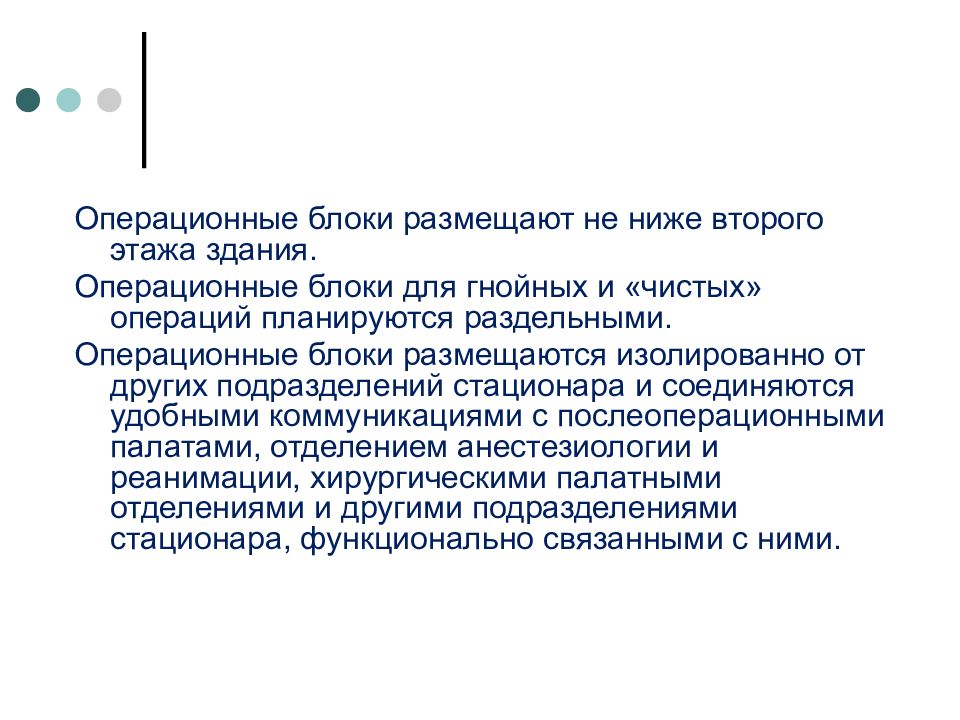 Операционные блоки размещают не ниже второго этажа здания.

Операционные блоки для гнойных и «чистых» операций планируются раздельными.

Операционные блоки размещаются изолированно от других подразделений стационара и соединяются удобными коммуникациями с послеоперационными палатами, отделением анестезиологии и реанимации, хирургическими палатными отделениями и другими подразделениями стационара, функционально связанными с ними.